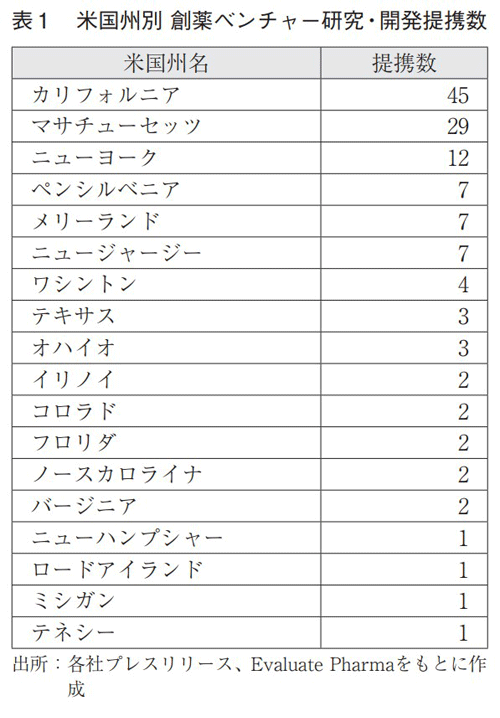 表１　米国州別 創薬ベンチャー研究・開発提携数

| 米国州名 | 提携数 |
|---|---|
| カリフォルニア | 45 |
| マサチューセッツ | 29 |
| ニューヨーク | 12 |
| ペンシルベニア | 7 |
| メリーランド | 7 |
| ニュージャージー | 7 |
| ワシントン | 4 |
| テキサス | 3 |
| オハイオ | 3 |
| イリノイ | 2 |
| コロラド | 2 |
| フロリダ | 2 |
| ノースカロライナ | 2 |
| バージニア | 2 |
| ニューハンプシャー | 1 |
| ロードアイランド | 1 |
| ミシガン | 1 |
| テネシー | 1 |

出所：各社プレスリリース、Evaluate Pharmaをもとに作成